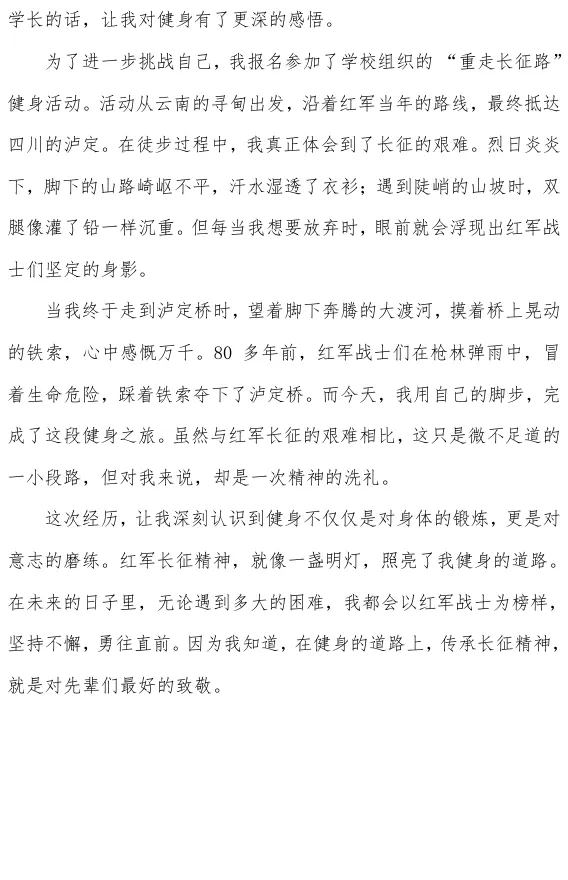 学长的话，让我对健身有了更深的感悟。

为了进一步挑战自己，我报名参加了学校组织的“重走长征路”健身活动。活动从云南的寻甸出发，沿着红军当年的路线，最终抵达四川的泸定。在徒步过程中，我真正体会到了长征的艰难。烈日炎炎下，脚下的山路崎岖不平，汗水湿透了衣衫；遇到陡峭的山坡时，双腿像灌了铅一样沉重。但每当我想要放弃时，眼前就会浮现出红军战士们坚定的身影。

当我终于走到泸定桥时，望着脚下奔腾的大渡河，摸着桥上晃动的铁索，心中感慨万千。80 多年前，红军战士们在枪林弹雨中，冒着生命危险，踩着铁索夺下了泸定桥。而今天，我用自己的脚步，完成了这段健身之旅。虽然与红军长征的艰难相比，这只是微不足道的一小段路，但对我来说，却是一次精神的洗礼。

这次经历，让我深刻认识到健身不仅仅是对身体的锻炼，更是对意志的磨练。红军长征精神，就像一盏明灯，照亮了我健身的道路。在未来的日子里，无论遇到多大的困难，我都会以红军战士为榜样，坚持不懈，勇往直前。因为我知道，在健身的道路上，传承长征精神，就是对先辈们最好的致敬。